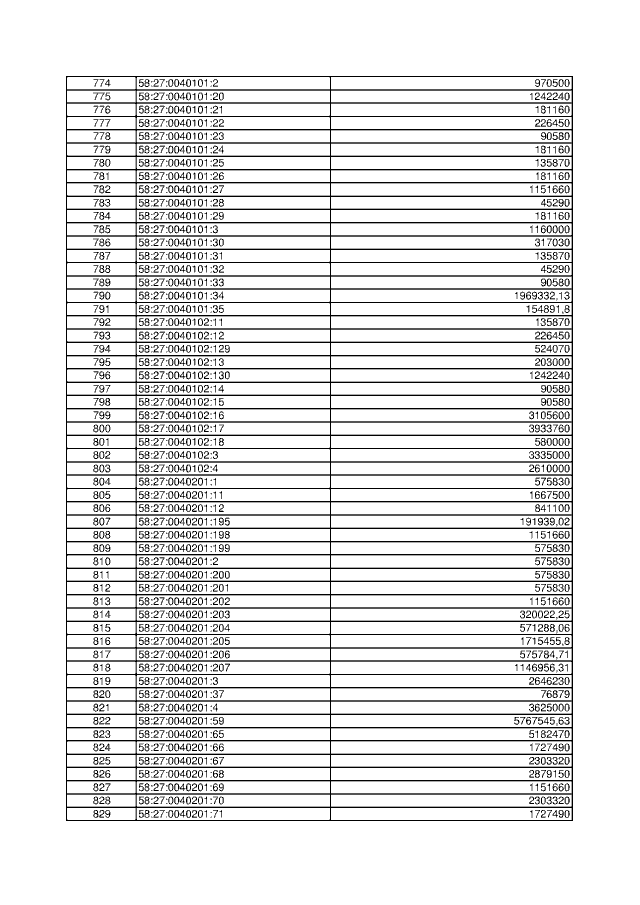 | 774 | 58:27:0040101:2 | 970500 |
|---|---|---|
| 775 | 58:27:0040101:20 | 1242240 |
| 776 | 58:27:0040101:21 | 181160 |
| 777 | 58:27:0040101:22 | 226450 |
| 778 | 58:27:0040101:23 | 90580 |
| 779 | 58:27:0040101:24 | 181160 |
| 780 | 58:27:0040101:25 | 135870 |
| 781 | 58:27:0040101:26 | 181160 |
| 782 | 58:27:0040101:27 | 1151660 |
| 783 | 58:27:0040101:28 | 45290 |
| 784 | 58:27:0040101:29 | 181160 |
| 785 | 58:27:0040101:3 | 1160000 |
| 786 | 58:27:0040101:30 | 317030 |
| 787 | 58:27:0040101:31 | 135870 |
| 788 | 58:27:0040101:32 | 45290 |
| 789 | 58:27:0040101:33 | 90580 |
| 790 | 58:27:0040101:34 | 1969332,13 |
| 791 | 58:27:0040101:35 | 154891,8 |
| 792 | 58:27:0040102:11 | 135870 |
| 793 | 58:27:0040102:12 | 226450 |
| 794 | 58:27:0040102:129 | 524070 |
| 795 | 58:27:0040102:13 | 203000 |
| 796 | 58:27:0040102:130 | 1242240 |
| 797 | 58:27:0040102:14 | 90580 |
| 798 | 58:27:0040102:15 | 90580 |
| 799 | 58:27:0040102:16 | 3105600 |
| 800 | 58:27:0040102:17 | 3933760 |
| 801 | 58:27:0040102:18 | 580000 |
| 802 | 58:27:0040102:3 | 3335000 |
| 803 | 58:27:0040102:4 | 2610000 |
| 804 | 58:27:0040201:1 | 575830 |
| 805 | 58:27:0040201:11 | 1667500 |
| 806 | 58:27:0040201:12 | 841100 |
| 807 | 58:27:0040201:195 | 191939,02 |
| 808 | 58:27:0040201:198 | 1151660 |
| 809 | 58:27:0040201:199 | 575830 |
| 810 | 58:27:0040201:2 | 575830 |
| 811 | 58:27:0040201:200 | 575830 |
| 812 | 58:27:0040201:201 | 575830 |
| 813 | 58:27:0040201:202 | 1151660 |
| 814 | 58:27:0040201:203 | 320022,25 |
| 815 | 58:27:0040201:204 | 571288,06 |
| 816 | 58:27:0040201:205 | 1715455,8 |
| 817 | 58:27:0040201:206 | 575784,71 |
| 818 | 58:27:0040201:207 | 1146956,31 |
| 819 | 58:27:0040201:3 | 2646230 |
| 820 | 58:27:0040201:37 | 76879 |
| 821 | 58:27:0040201:4 | 3625000 |
| 822 | 58:27:0040201:59 | 5767545,63 |
| 823 | 58:27:0040201:65 | 5182470 |
| 824 | 58:27:0040201:66 | 1727490 |
| 825 | 58:27:0040201:67 | 2303320 |
| 826 | 58:27:0040201:68 | 2879150 |
| 827 | 58:27:0040201:69 | 1151660 |
| 828 | 58:27:0040201:70 | 2303320 |
| 829 | 58:27:0040201:71 | 1727490 |